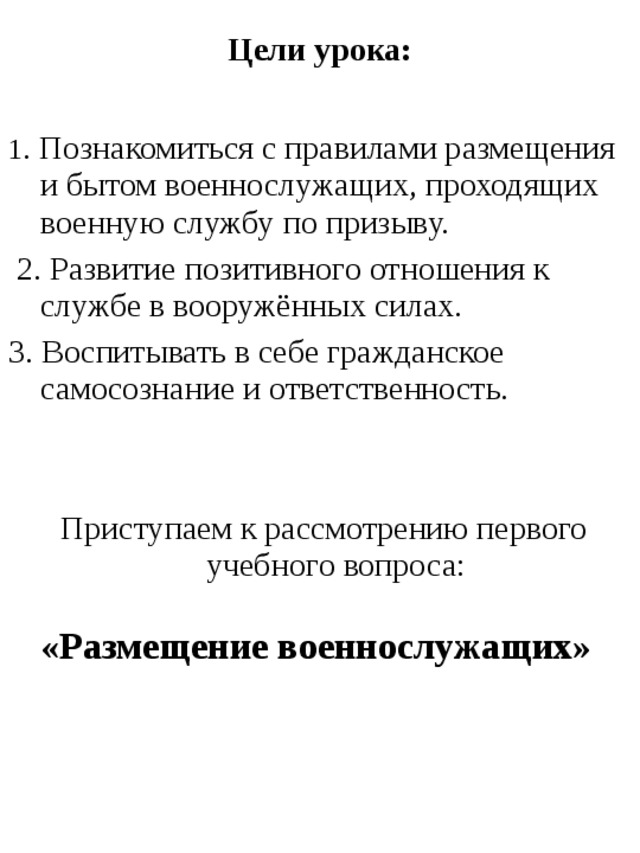 Цели урока:

1. Познакомиться с правилами размещения и бытом военнослужащих, проходящих военную службу по призыву.
2. Развитие позитивного отношения к службе в вооружённых силах.
3. Воспитывать в себе гражданское самосознание и ответственность.

Приступаем к рассмотрению первого учебного вопроса:

«Размещение военнослужащих»